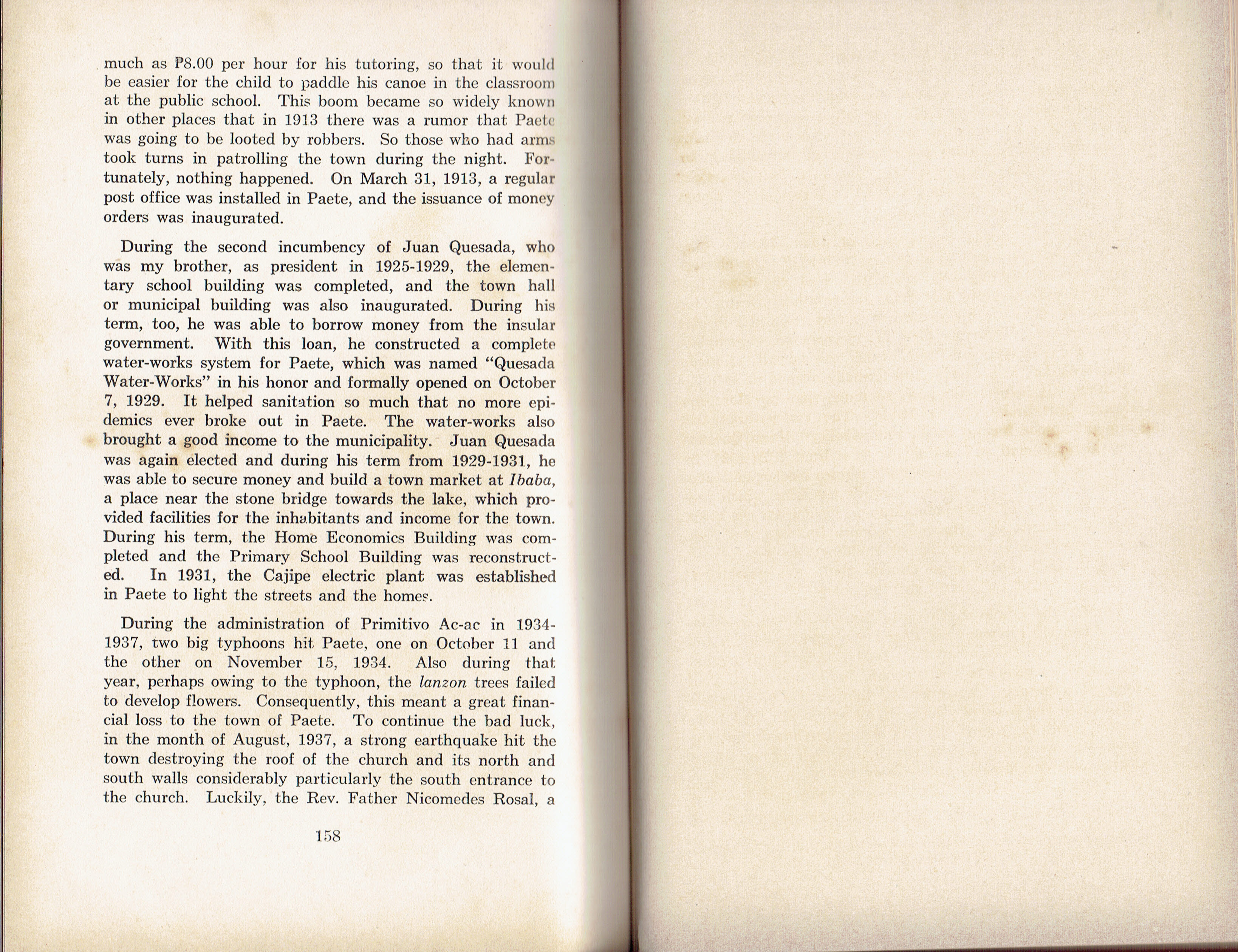 much as ₱8.00 per hour for his tutoring, so that it would be easier for the child to paddle his canoe in the classroom at the public school. This boom became so widely known in other places that in 1913 there was a rumor that Paete was going to be looted by robbers. So those who had arms took turns in patrolling the town during the night. Fortunately, nothing happened. On March 31, 1913, a regular post office was installed in Paete, and the issuance of money orders was inaugurated.

During the second incumbency of Juan Quesada, who was my brother, as president in 1925-1929, the elementary school building was completed, and the town hall or municipal building was also inaugurated. During his term, too, he was able to borrow money from the insular government. With this loan, he constructed a complete water-works system for Paete, which was named "Quesada Water-Works" in his honor and formally opened on October 7, 1929. It helped sanitation so much that no more epidemics ever broke out in Paete. The water-works also brought a good income to the municipality. Juan Quesada was again elected and during his term from 1929-1931, he was able to secure money and build a town market at Ibaba, a place near the stone bridge towards the lake, which provided facilities for the inhabitants and income for the town. During his term, the Home Economics Building was completed and the Primary School Building was reconstructed. In 1931, the Cajipe electric plant was established in Paete to light the streets and the homes.

During the administration of Primitivo Ac-ac in 1934-1937, two big typhoons hit Paete, one on October 11 and the other on November 15, 1934. Also during that year, perhaps owing to the typhoon, the lanzon trees failed to develop flowers. Consequently, this meant a great financial loss to the town of Paete. To continue the bad luck, in the month of August, 1937, a strong earthquake hit the town destroying the roof of the church and its north and south walls considerably particularly the south entrance to the church. Luckily, the Rev. Father Nicomedes Rosal, a

158